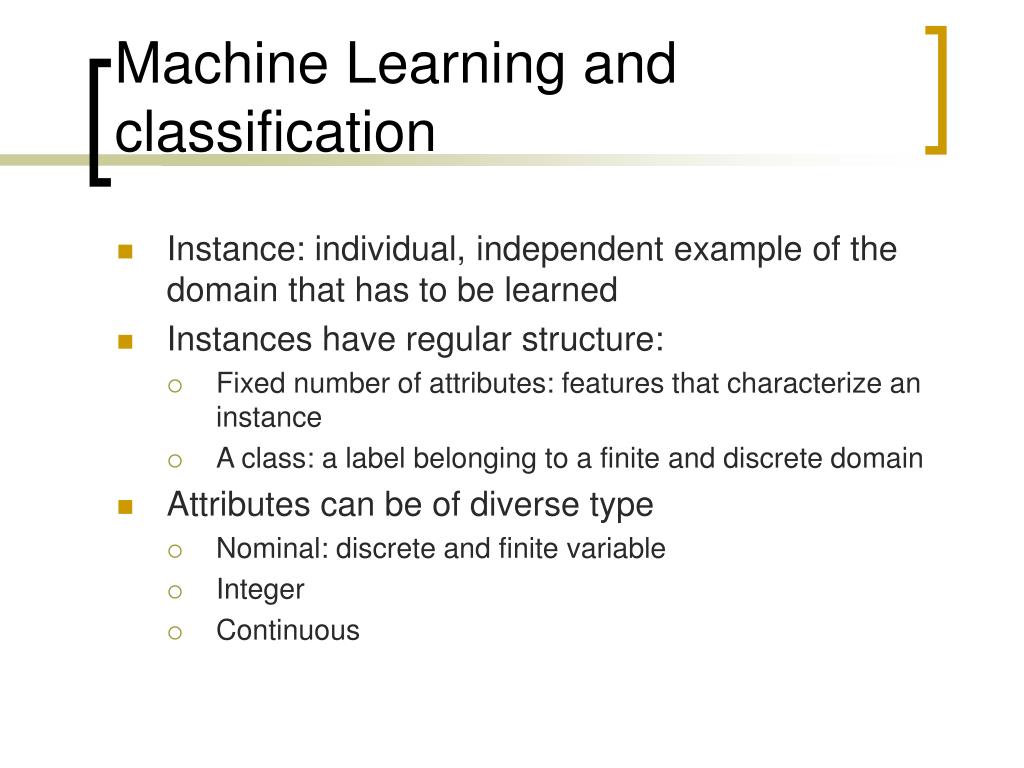 Machine Learning and classification

- Instance: individual, independent example of the domain that has to be learned
- Instances have regular structure:
  - Fixed number of attributes: features that characterize an instance
  - A class: a label belonging to a finite and discrete domain
- Attributes can be of diverse type
  - Nominal: discrete and finite variable
  - Integer
  - Continuous